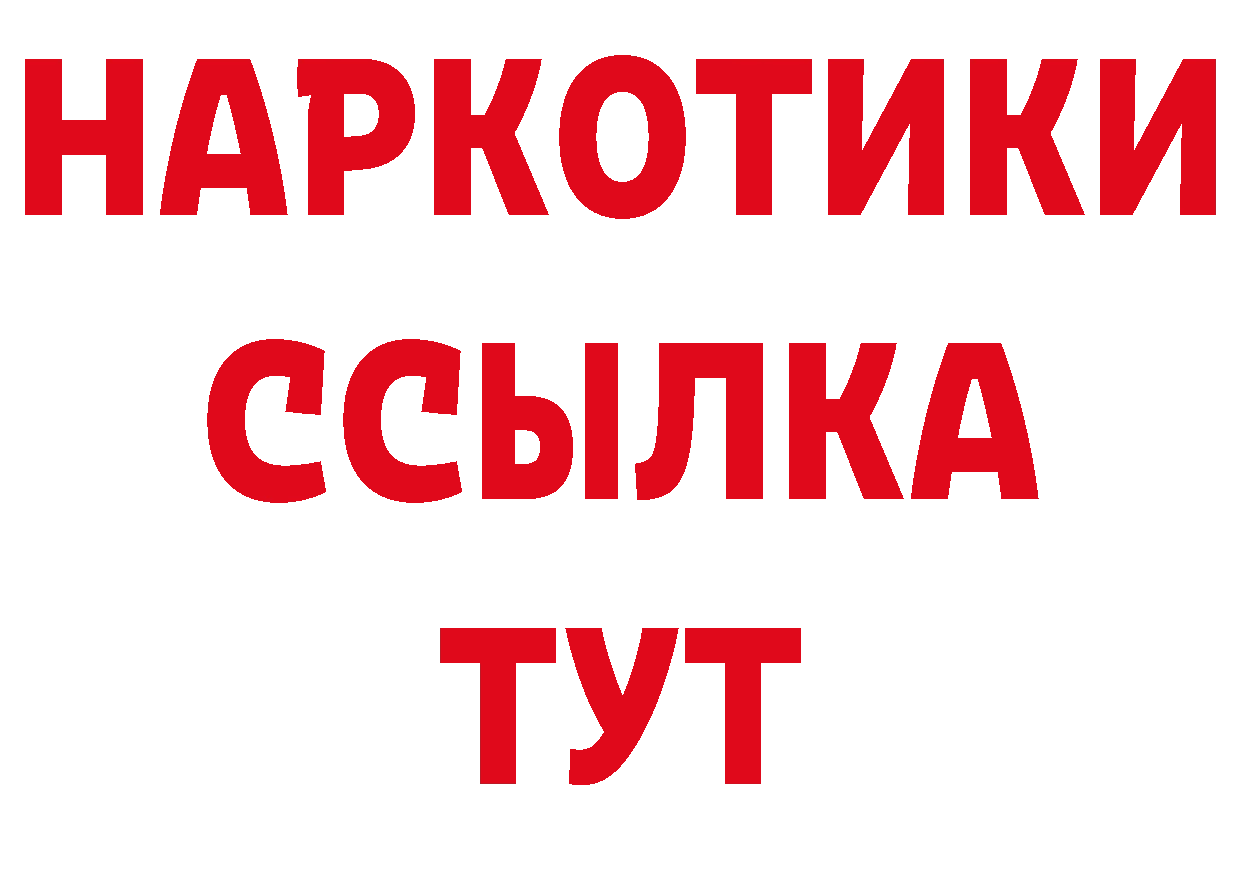 НАРКОТИКИ
ССЫЛКА
ТУТ